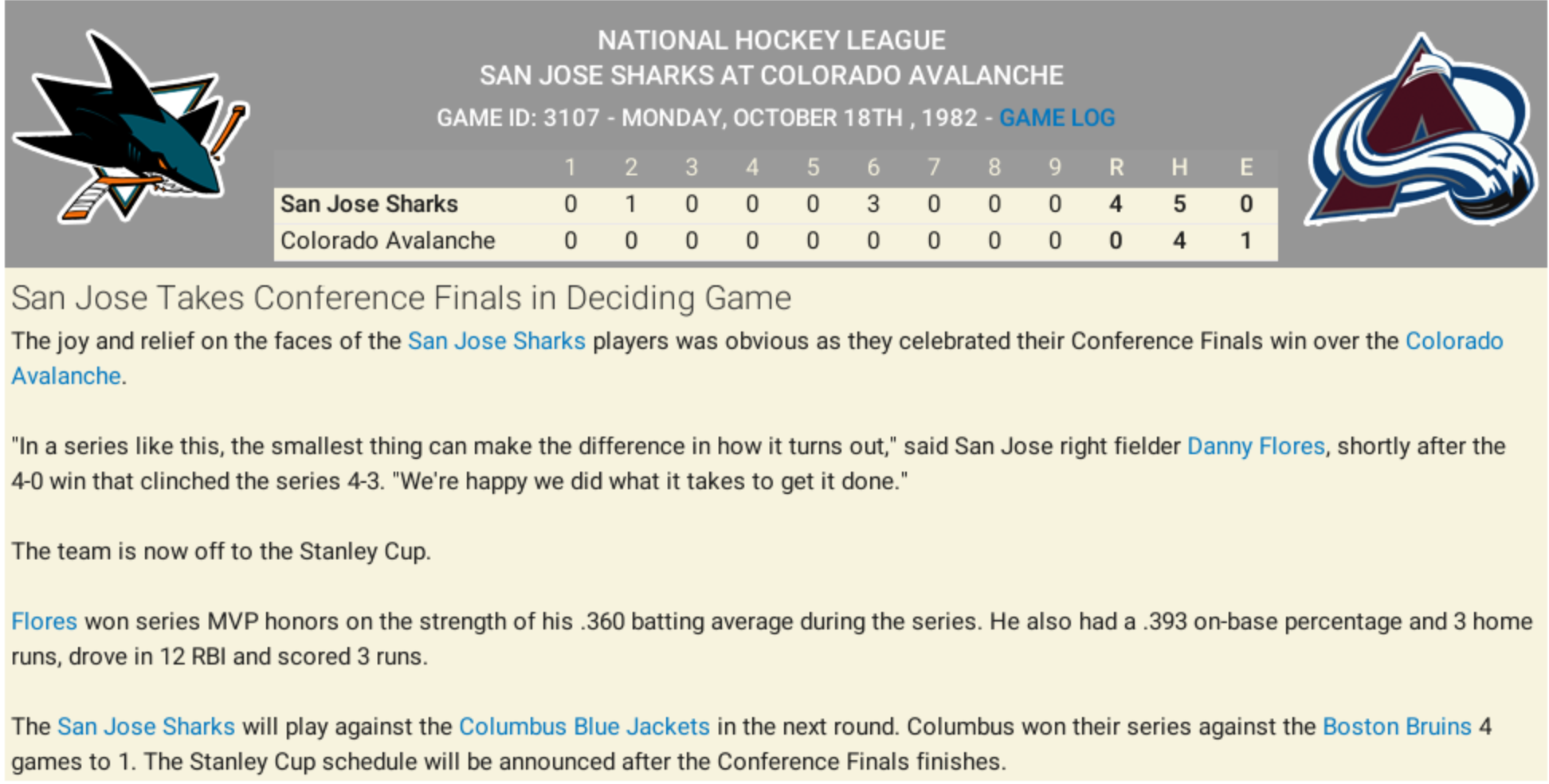 NATIONAL HOCKEY LEAGUE
SAN JOSE SHARKS AT COLORADO AVALANCHE
GAME ID: 3107 - MONDAY, OCTOBER 18TH , 1982 - GAME LOG

| | 1 | 2 | 3 | 4 | 5 | 6 | 7 | 8 | 9 | R | H | E |
|---|---|---|---|---|---|---|---|---|---|---|---|---|
| San Jose Sharks | 0 | 1 | 0 | 0 | 0 | 3 | 0 | 0 | 0 | 4 | 5 | 0 |
| Colorado Avalanche | 0 | 0 | 0 | 0 | 0 | 0 | 0 | 0 | 0 | 0 | 4 | 1 |

San Jose Takes Conference Finals in Deciding Game

The joy and relief on the faces of the San Jose Sharks players was obvious as they celebrated their Conference Finals win over the Colorado Avalanche.

"In a series like this, the smallest thing can make the difference in how it turns out," said San Jose right fielder Danny Flores, shortly after the 4-0 win that clinched the series 4-3. "We're happy we did what it takes to get it done."

The team is now off to the Stanley Cup.

Flores won series MVP honors on the strength of his .360 batting average during the series. He also had a .393 on-base percentage and 3 home runs, drove in 12 RBI and scored 3 runs.

The San Jose Sharks will play against the Columbus Blue Jackets in the next round. Columbus won their series against the Boston Bruins 4 games to 1. The Stanley Cup schedule will be announced after the Conference Finals finishes.